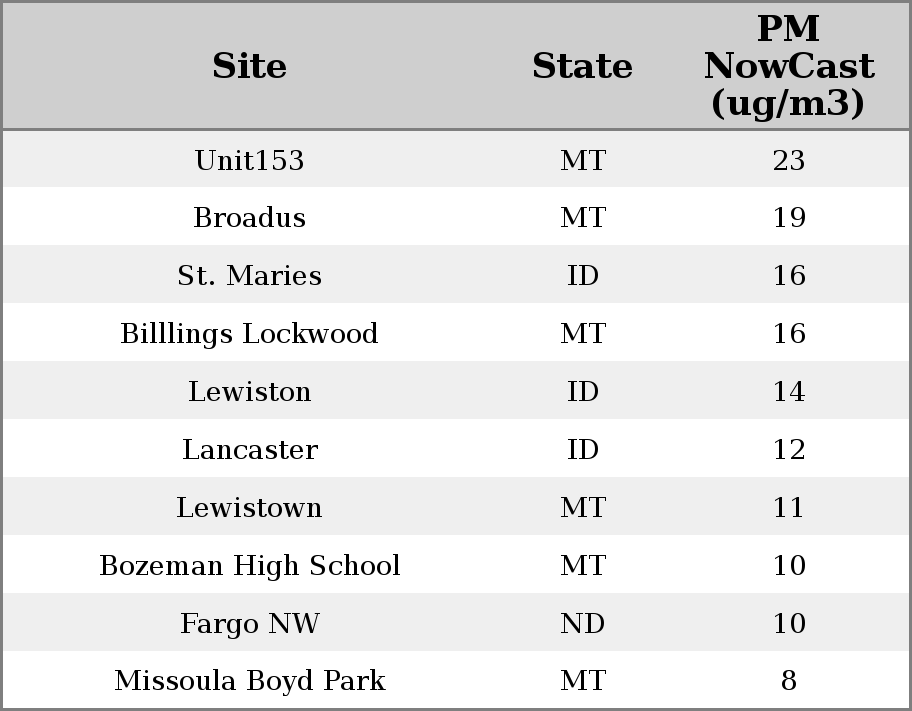 | Site | State | PM NowCast (ug/m3) |
|---|---|---|
| Unit153 | MT | 23 |
| Broadus | MT | 19 |
| St. Maries | ID | 16 |
| Billlings Lockwood | MT | 16 |
| Lewiston | ID | 14 |
| Lancaster | ID | 12 |
| Lewistown | MT | 11 |
| Bozeman High School | MT | 10 |
| Fargo NW | ND | 10 |
| Missoula Boyd Park | MT | 8 |